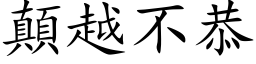 顛越不恭